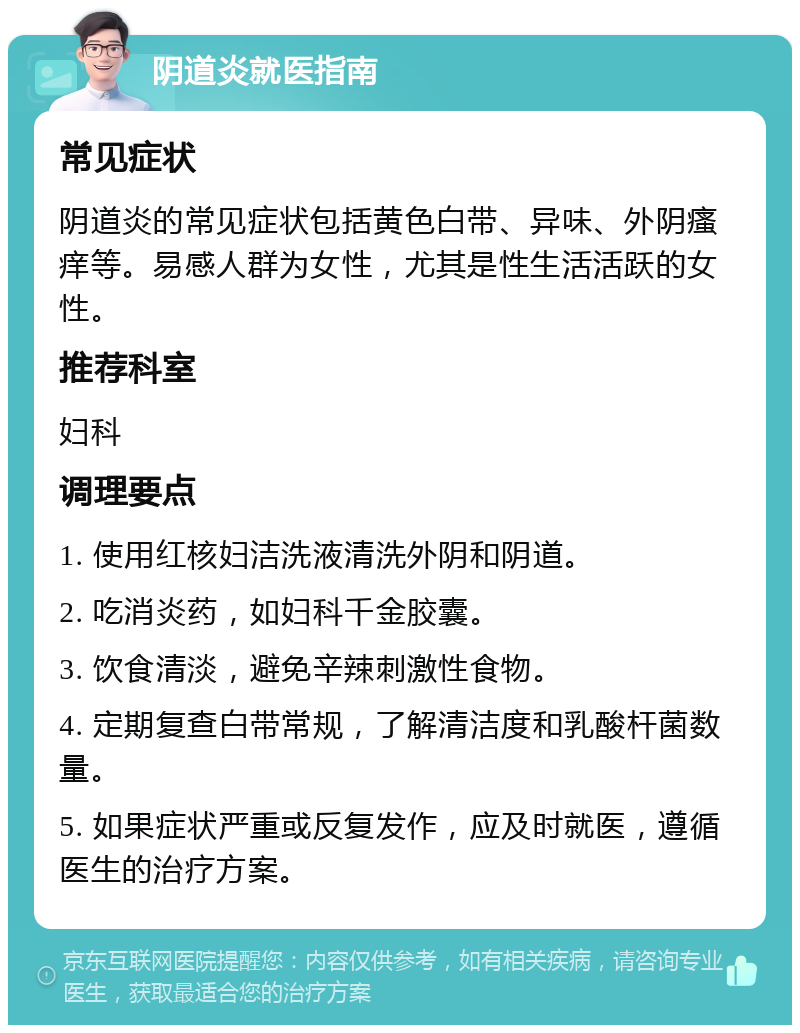 阴道炎就医指南

常见症状

阴道炎的常见症状包括黄色白带、异味、外阴瘙痒等。易感人群为女性，尤其是性生活活跃的女性。

推荐科室

妇科

调理要点

1. 使用红核妇洁洗液清洗外阴和阴道。

2. 吃消炎药，如妇科千金胶囊。

3. 饮食清淡，避免辛辣刺激性食物。

4. 定期复查白带常规，了解清洁度和乳酸杆菌数量。

5. 如果症状严重或反复发作，应及时就医，遵循医生的治疗方案。

京东互联网医院提醒您：内容仅供参考，如有相关疾病，请咨询专业医生，获取最适合您的治疗方案